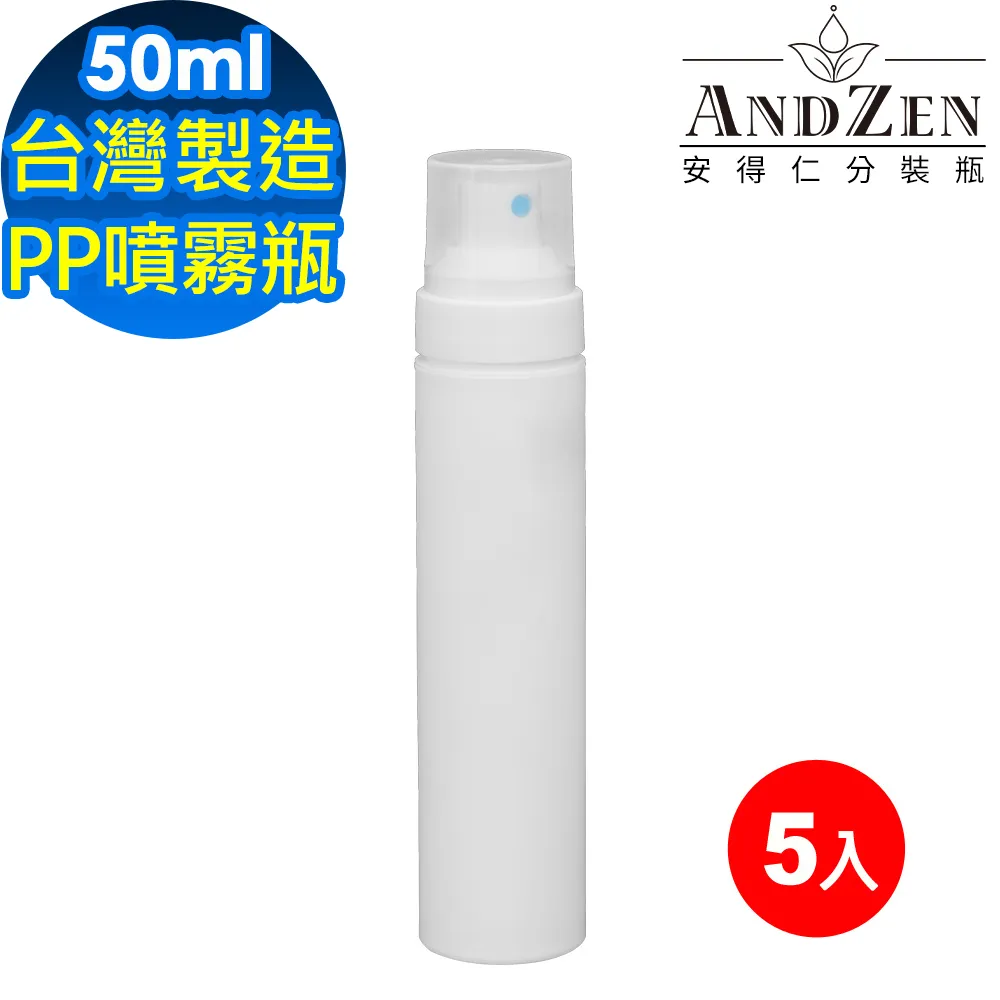 50ml
台灣製造
PP噴霧瓶

ANDZEN
安得仁分裝瓶

5入